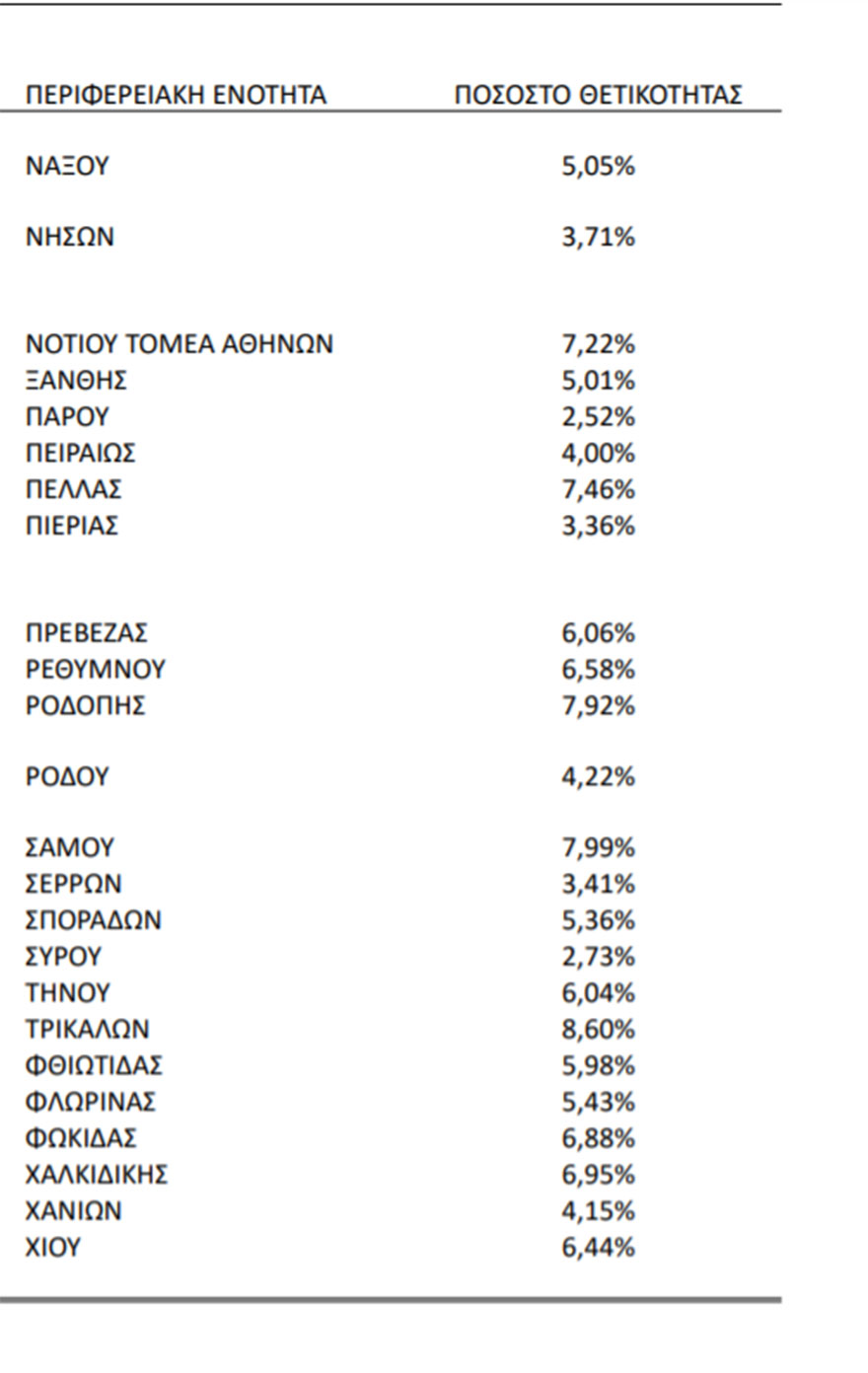 | ΠΕΡΙΦΕΡΕΙΑΚΗ ΕΝΟΤΗΤΑ | ΠΟΣΟΣΤΟ ΘΕΤΙΚΟΤΗΤΑΣ |
|---|---|
| ΝΑΞΟΥ | 5,05% |
| ΝΗΣΩΝ | 3,71% |
| ΝΟΤΙΟΥ ΤΟΜΕΑ ΑΘΗΝΩΝ | 7,22% |
| ΞΑΝΘΗΣ | 5,01% |
| ΠΑΡΟΥ | 2,52% |
| ΠΕΙΡΑΙΩΣ | 4,00% |
| ΠΕΛΛΑΣ | 7,46% |
| ΠΙΕΡΙΑΣ | 3,36% |
| ΠΡΕΒΕΖΑΣ | 6,06% |
| ΡΕΘΥΜΝΟΥ | 6,58% |
| ΡΟΔΟΠΗΣ | 7,92% |
| ΡΟΔΟΥ | 4,22% |
| ΣΑΜΟΥ | 7,99% |
| ΣΕΡΡΩΝ | 3,41% |
| ΣΠΟΡΑΔΩΝ | 5,36% |
| ΣΥΡΟΥ | 2,73% |
| ΤΗΝΟΥ | 6,04% |
| ΤΡΙΚΑΛΩΝ | 8,60% |
| ΦΘΙΩΤΙΔΑΣ | 5,98% |
| ΦΛΩΡΙΝΑΣ | 5,43% |
| ΦΩΚΙΔΑΣ | 6,88% |
| ΧΑΛΚΙΔΙΚΗΣ | 6,95% |
| ΧΑΝΙΩΝ | 4,15% |
| ΧΙΟΥ | 6,44% |